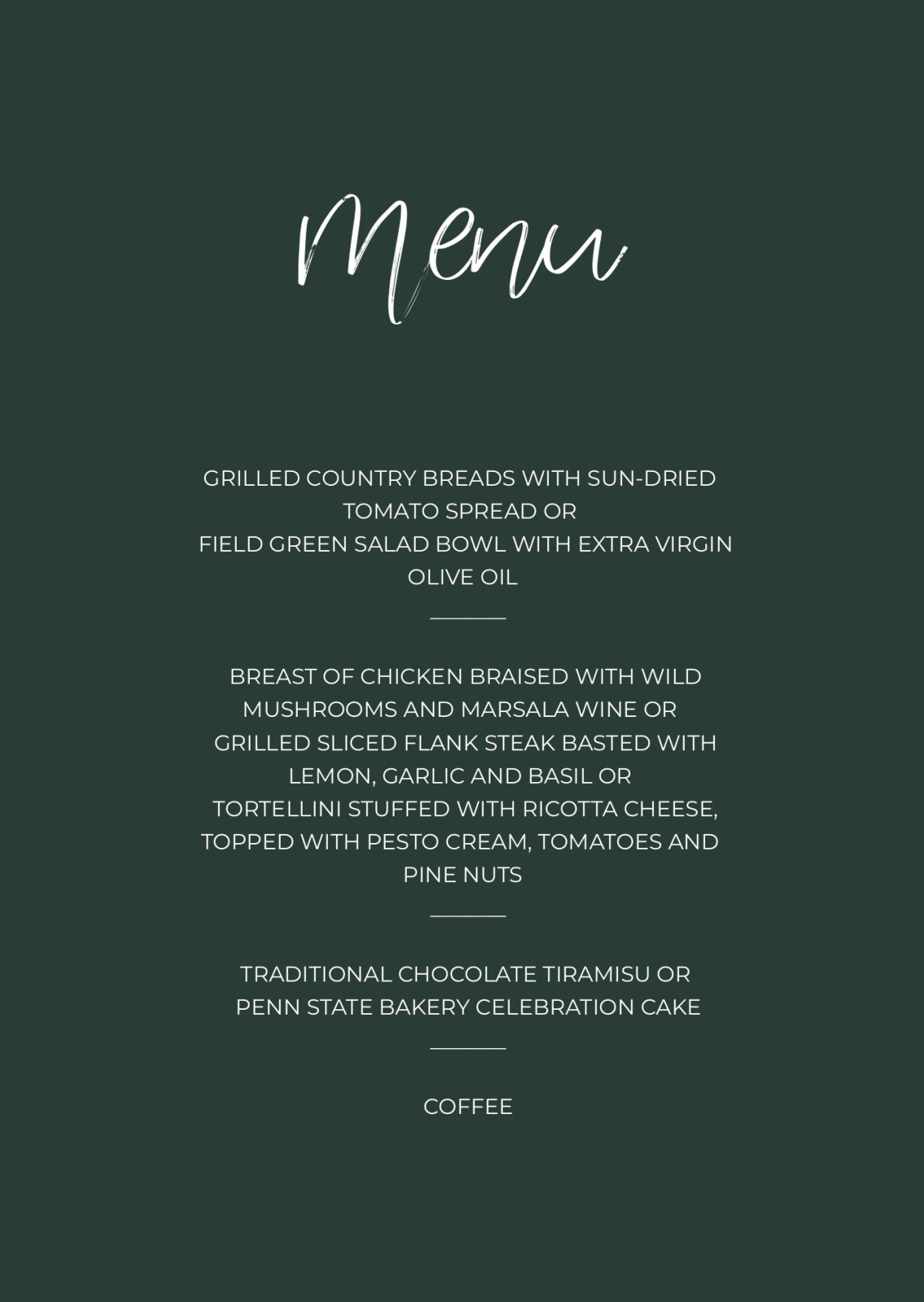 Menu

GRILLED COUNTRY BREADS WITH SUN-DRIED TOMATO SPREAD OR
FIELD GREEN SALAD BOWL WITH EXTRA VIRGIN OLIVE OIL

BREAST OF CHICKEN BRAISED WITH WILD MUSHROOMS AND MARSALA WINE OR
GRILLED SLICED FLANK STEAK BASTED WITH LEMON, GARLIC AND BASIL OR
TORTELLINI STUFFED WITH RICOTTA CHEESE, TOPPED WITH PESTO CREAM, TOMATOES AND PINE NUTS

TRADITIONAL CHOCOLATE TIRAMISU OR
PENN STATE BAKERY CELEBRATION CAKE

COFFEE